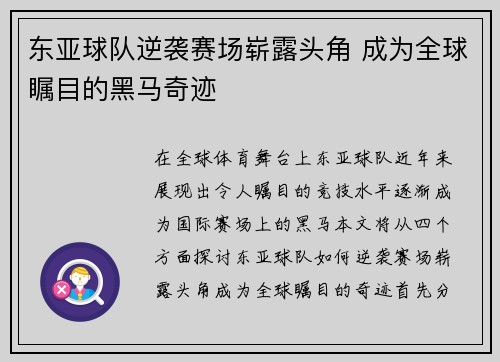 东亚球队逆袭赛场崭露头角 成为全球瞩目的黑马奇迹

在全球体育舞台上东亚球队近年来展现出令人瞩目的竞技水平逐渐成为国际赛场上的黑马本文将从四个方面探讨东亚球队如何逆袭赛场崭露头角成为全球瞩目的奇迹首先分